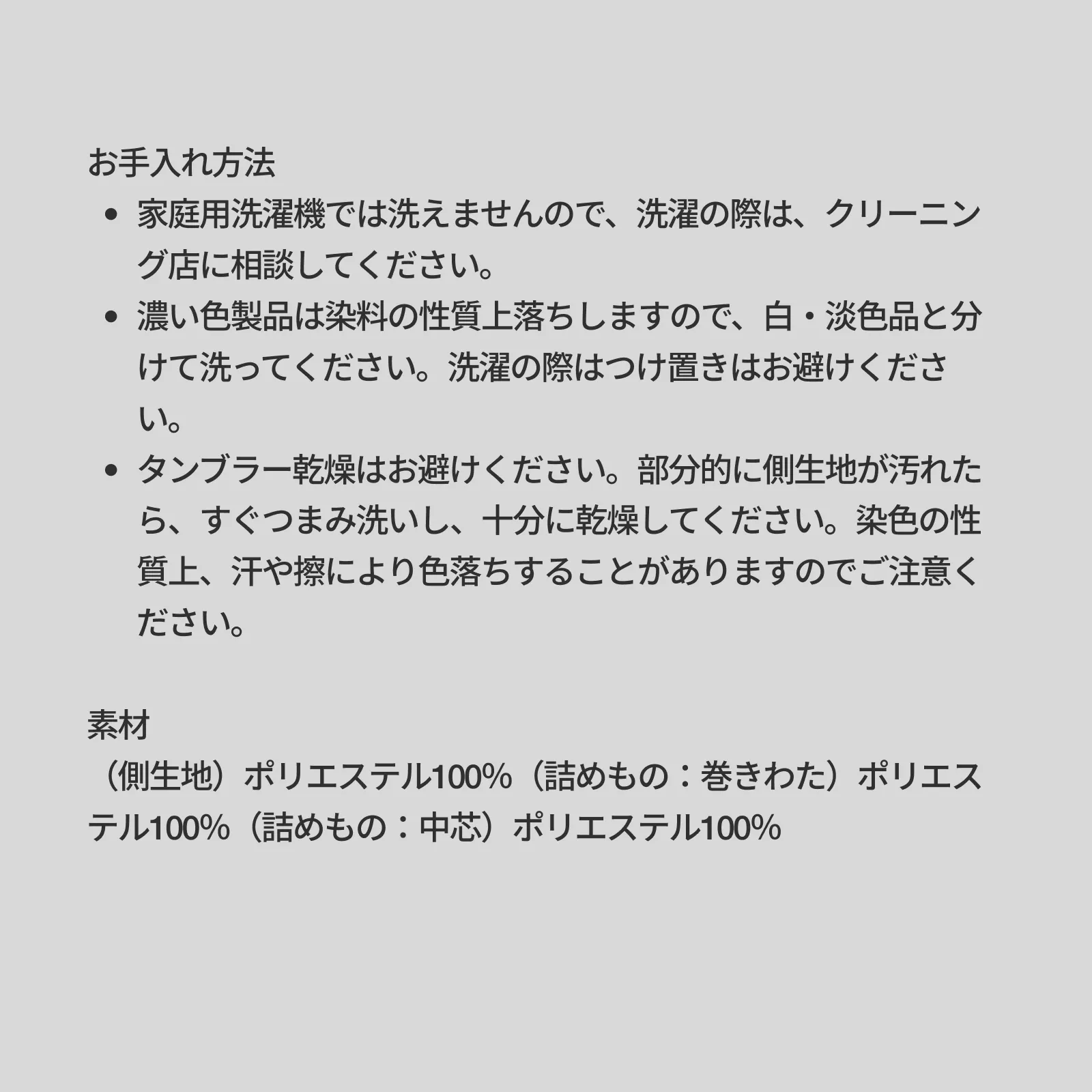 お手入れ方法

• 家庭用洗濯機では洗えませんので、洗濯の際は、クリーニング店に相談してください。
• 濃い色製品は染料の性質上落ちしますので、白・淡色品と分けて洗ってください。洗濯の際はつけ置きはお避けください。
• タンブラー乾燥はお避けください。部分的に側生地が汚れたら、すぐつまみ洗いし、十分に乾燥してください。染色の性質上、汗や擦により色落ちすることがありますのでご注意ください。

素材
（側生地）ポリエステル100%（詰めもの：巻きわた）ポリエステル100%（詰めもの：中芯）ポリエステル100%